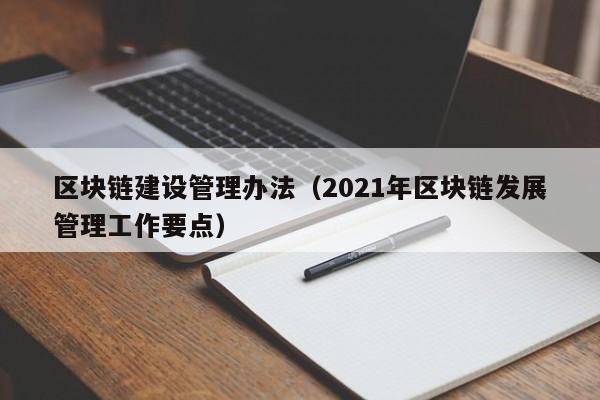 区块链建设管理办法（2021年区块链发展管理工作要点）